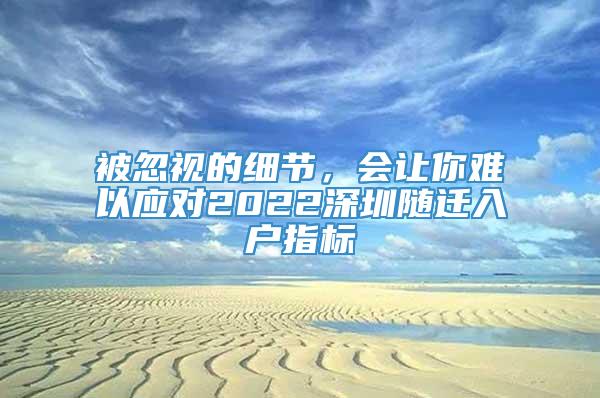 被忽视的细节，会让你难以应对2022深圳随迁入户指标